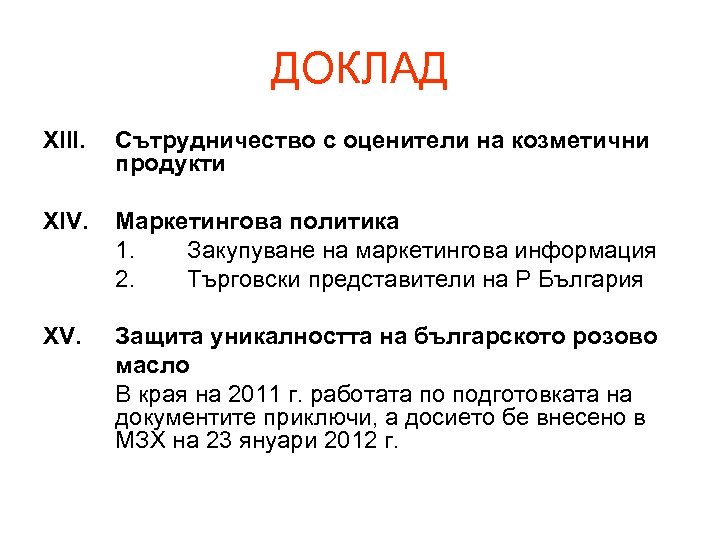 ДОКЛАД

XIII. Сътрудничество с оценители на козметични продукти

XIV. Маркетингова политика
1. Закупуване на маркетингова информация
2. Търговски представители на Р България

XV. Защита уникалността на българското розово масло
В края на 2011 г. работата по подготовката на документите приключи, а досието бе внесено в МЗХ на 23 януари 2012 г.